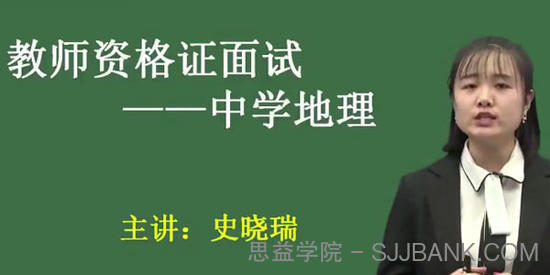 教师资格证面试
——中学地理

主讲：史晓瑞

思益学院 - SJJBANK.COM